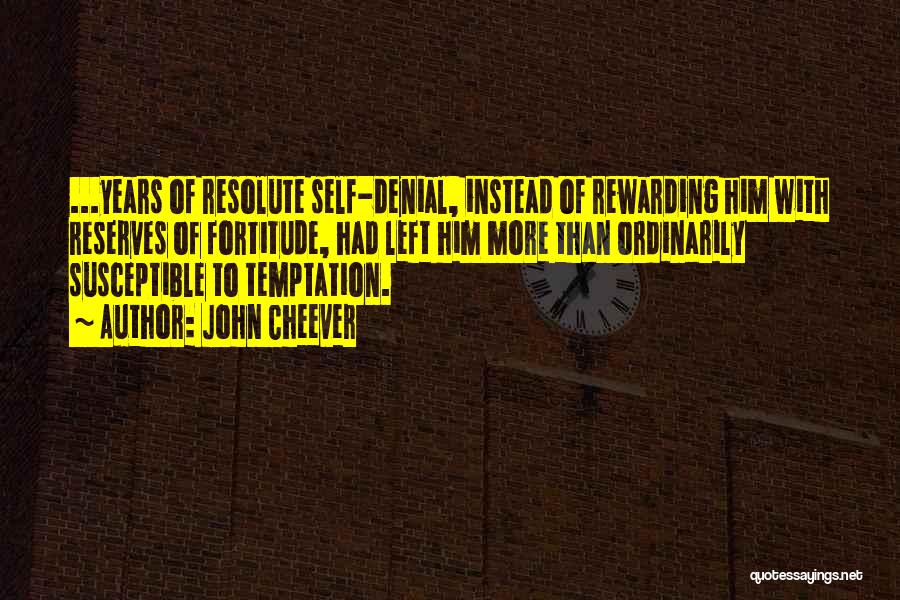 ...YEARS OF RESOLUTE SELF-DENIAL, INSTEAD OF REWARDING HIM WITH RESERVES OF FORTITUDE, HAD LEFT HIM MORE THAN ORDINARILY SUSCEPTIBLE TO TEMPTATION.

~ AUTHOR: JOHN CHEEVER

quotessayings.net